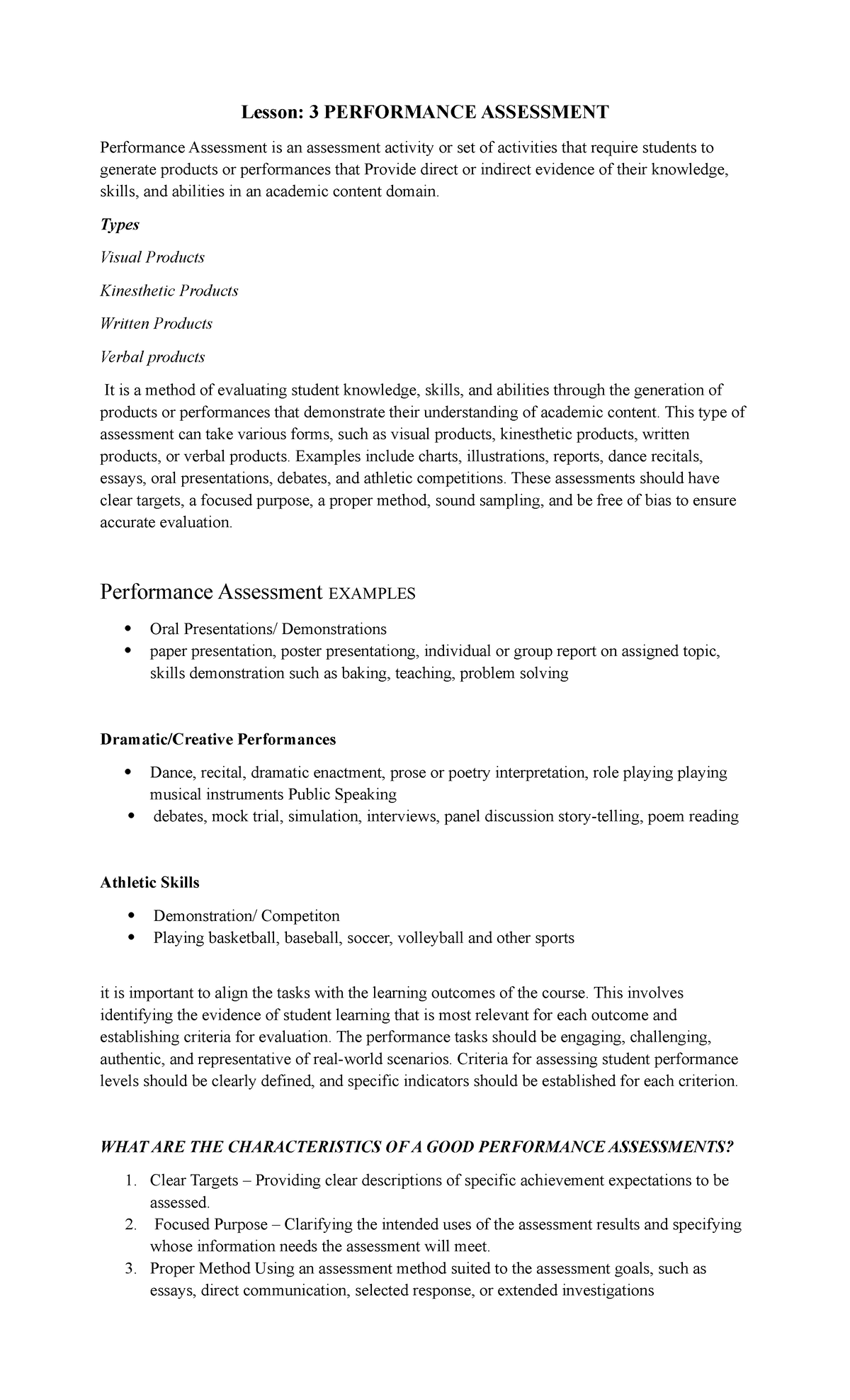 Lesson: 3 PERFORMANCE ASSESSMENT

Performance Assessment is an assessment activity or set of activities that require students to generate products or performances that Provide direct or indirect evidence of their knowledge, skills, and abilities in an academic content domain.

Types

Visual Products

Kinesthetic Products

Written Products

Verbal products

It is a method of evaluating student knowledge, skills, and abilities through the generation of products or performances that demonstrate their understanding of academic content. This type of assessment can take various forms, such as visual products, kinesthetic products, written products, or verbal products. Examples include charts, illustrations, reports, dance recitals, essays, oral presentations, debates, and athletic competitions. These assessments should have clear targets, a focused purpose, a proper method, sound sampling, and be free of bias to ensure accurate evaluation.

Performance Assessment EXAMPLES

• Oral Presentations/ Demonstrations
• paper presentation, poster presentationg, individual or group report on assigned topic, skills demonstration such as baking, teaching, problem solving

Dramatic/Creative Performances

• Dance, recital, dramatic enactment, prose or poetry interpretation, role playing playing musical instruments Public Speaking
• debates, mock trial, simulation, interviews, panel discussion story-telling, poem reading

Athletic Skills

• Demonstration/ Competiton
• Playing basketball, baseball, soccer, volleyball and other sports

it is important to align the tasks with the learning outcomes of the course. This involves identifying the evidence of student learning that is most relevant for each outcome and establishing criteria for evaluation. The performance tasks should be engaging, challenging, authentic, and representative of real-world scenarios. Criteria for assessing student performance levels should be clearly defined, and specific indicators should be established for each criterion.

WHAT ARE THE CHARACTERISTICS OF A GOOD PERFORMANCE ASSESSMENTS?

1. Clear Targets – Providing clear descriptions of specific achievement expectations to be assessed.
2. Focused Purpose – Clarifying the intended uses of the assessment results and specifying whose information needs the assessment will meet.
3. Proper Method Using an assessment method suited to the assessment goals, such as essays, direct communication, selected response, or extended investigations